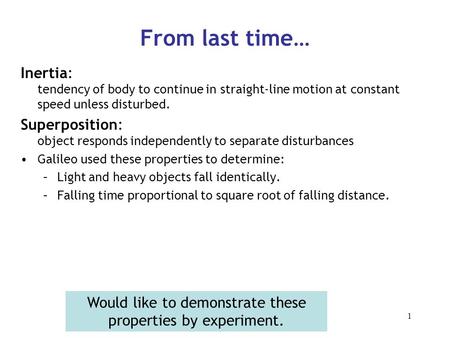 From last time…

Inertia:
tendency of body to continue in straight-line motion at constant speed unless disturbed.

Superposition:
object responds independently to separate disturbances

• Galileo used these properties to determine:
- Light and heavy objects fall identically.
- Falling time proportional to square root of falling distance.

Would like to demonstrate these properties by experiment.

1